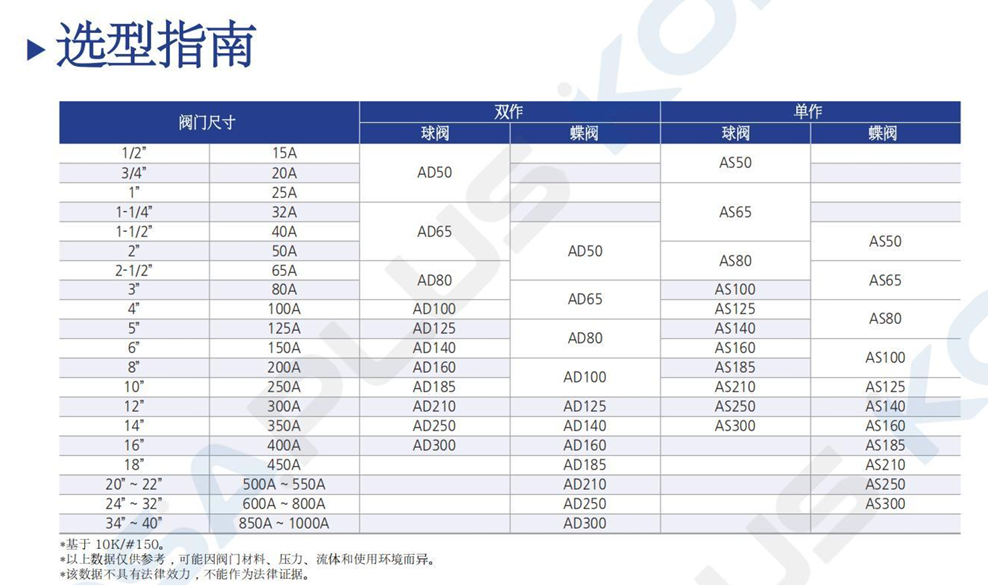 ▶ 选型指南

| 阀门尺寸 | | 双作 | | 单作 | |
|---|---|---|---|---|---|
| | | 球阀 | 蝶阀 | 球阀 | 蝶阀 |
| 1/2" | 15A | AD50 | | AS50 | |
| 3/4" | 20A | | | | |
| 1" | 25A | | | AS65 | |
| 1-1/4" | 32A | AD65 | | | |
| 1-1/2" | 40A | | AD50 | | AS50 |
| 2" | 50A | | | AS80 | |
| 2-1/2" | 65A | AD80 | | | AS65 |
| 3" | 80A | | AD65 | AS100 | |
| 4" | 100A | AD100 | | AS125 | AS80 |
| 5" | 125A | AD125 | AD80 | AS140 | |
| 6" | 150A | AD140 | | AS160 | AS100 |
| 8" | 200A | AD160 | AD100 | AS185 | |
| 10" | 250A | AD185 | | AS210 | AS125 |
| 12" | 300A | AD210 | AD125 | AS250 | AS140 |
| 14" | 350A | AD250 | AD140 | AS300 | AS160 |
| 16" | 400A | AD300 | AD160 | | AS185 |
| 18" | 450A | | AD185 | | AS210 |
| 20" ~ 22" | 500A ~ 550A | | AD210 | | AS250 |
| 24" ~ 32" | 600A ~ 800A | | AD250 | | AS300 |
| 34" ~ 40" | 850A ~ 1000A | | AD300 | | |

*基于10K/#150。
*以上数据仅供参考，可能因阀门材料、压力、流体和使用环境而异。
*该数据不具有法律效力，不能作为法律证据。